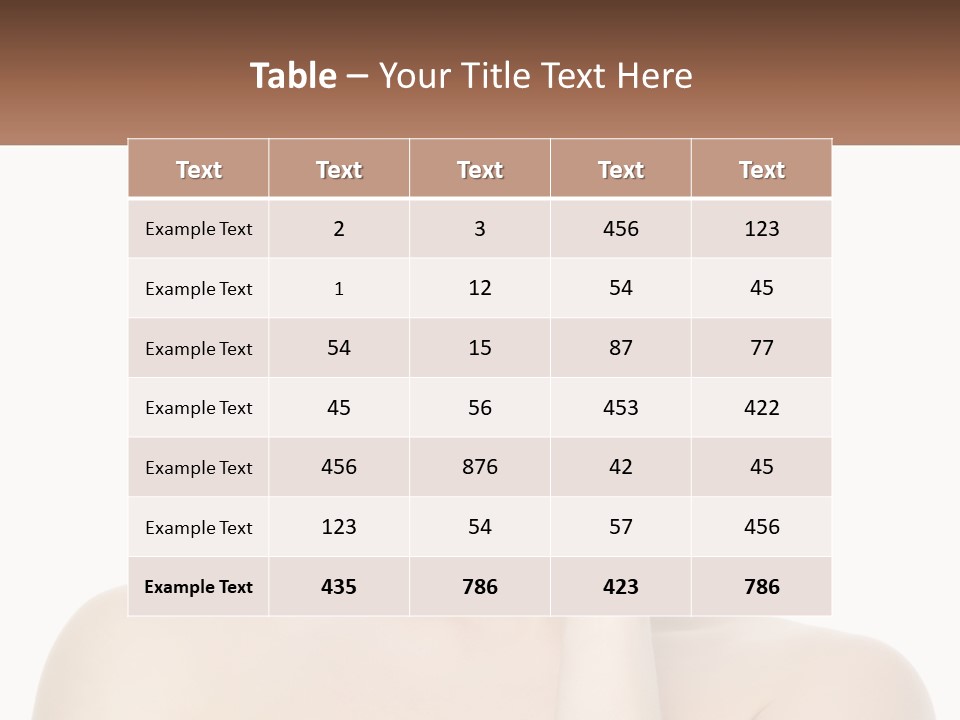 Table – Your Title Text Here

| Text | Text | Text | Text | Text |
|---|---|---|---|---|
| Example Text | 2 | 3 | 456 | 123 |
| Example Text | 1 | 12 | 54 | 45 |
| Example Text | 54 | 15 | 87 | 77 |
| Example Text | 45 | 56 | 453 | 422 |
| Example Text | 456 | 876 | 42 | 45 |
| Example Text | 123 | 54 | 57 | 456 |
| Example Text | 435 | 786 | 423 | 786 |